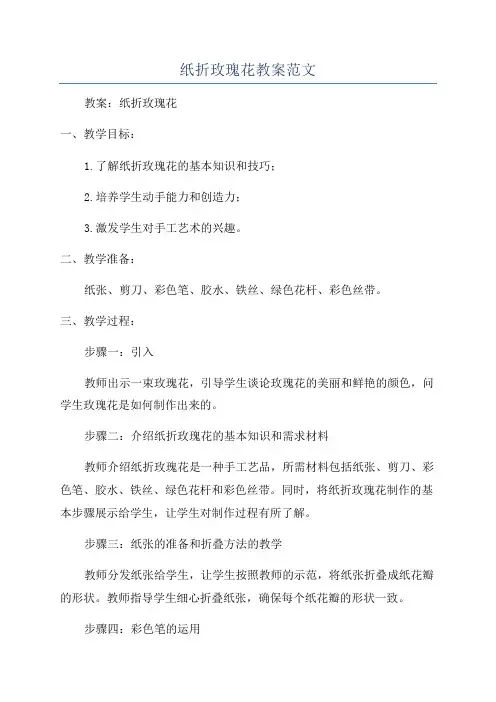 纸折玫瑰花教案范文

教案：纸折玫瑰花

一、教学目标：

1.了解纸折玫瑰花的基本知识和技巧；

2.培养学生动手能力和创造力；

3.激发学生对手工艺术的兴趣。

二、教学准备：

纸张、剪刀、彩色笔、胶水、铁丝、绿色花杆、彩色丝带。

三、教学过程：

步骤一：引入

教师出示一束玫瑰花，引导学生谈论玫瑰花的美丽和鲜艳的颜色，问学生玫瑰花是如何制作出来的。

步骤二：介绍纸折玫瑰花的基本知识和需求材料

教师介绍纸折玫瑰花是一种手工艺品，所需材料包括纸张、剪刀、彩色笔、胶水、铁丝、绿色花杆和彩色丝带。同时，将纸折玫瑰花制作的基本步骤展示给学生，让学生对制作过程有所了解。

步骤三：纸张的准备和折叠方法的教学

教师分发纸张给学生，让学生按照教师的示范，将纸张折叠成纸花瓣的形状。教师指导学生细心折叠纸张，确保每个纸花瓣的形状一致。

步骤四：彩色笔的运用